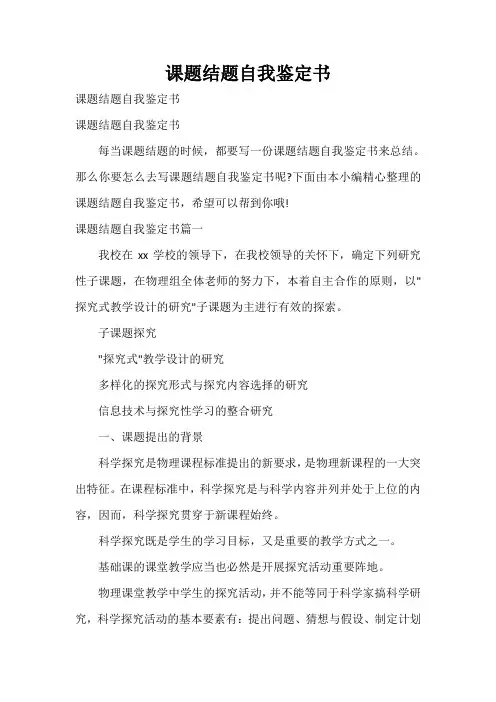 课题结题自我鉴定书

课题结题自我鉴定书

课题结题自我鉴定书

每当课题结题的时候，都要写一份课题结题自我鉴定书来总结。那么你要怎么去写课题结题自我鉴定书呢?下面由本小编精心整理的课题结题自我鉴定书，希望可以帮到你哦!

课题结题自我鉴定书篇一

我校在 xx 学校的领导下，在我校领导的关怀下，确定下列研究性子课题，在物理组全体老师的努力下，本着自主合作的原则，以"探究式教学设计的研究"子课题为主进行有效的探索。

子课题探究

"探究式"教学设计的研究

多样化的探究形式与探究内容选择的研究

信息技术与探究性学习的整合研究

一、课题提出的背景

科学探究是物理课程标准提出的新要求，是物理新课程的一大突出特征。在课程标准中，科学探究是与科学内容并列并处于上位的内容，因而，科学探究贯穿于新课程始终。

科学探究既是学生的学习目标，又是重要的教学方式之一。

基础课的课堂教学应当也必然是开展探究活动重要阵地。

物理课堂教学中学生的探究活动，并不能等同于科学家搞科学研究，科学探究活动的基本要素有：提出问题、猜想与假设、制定计划